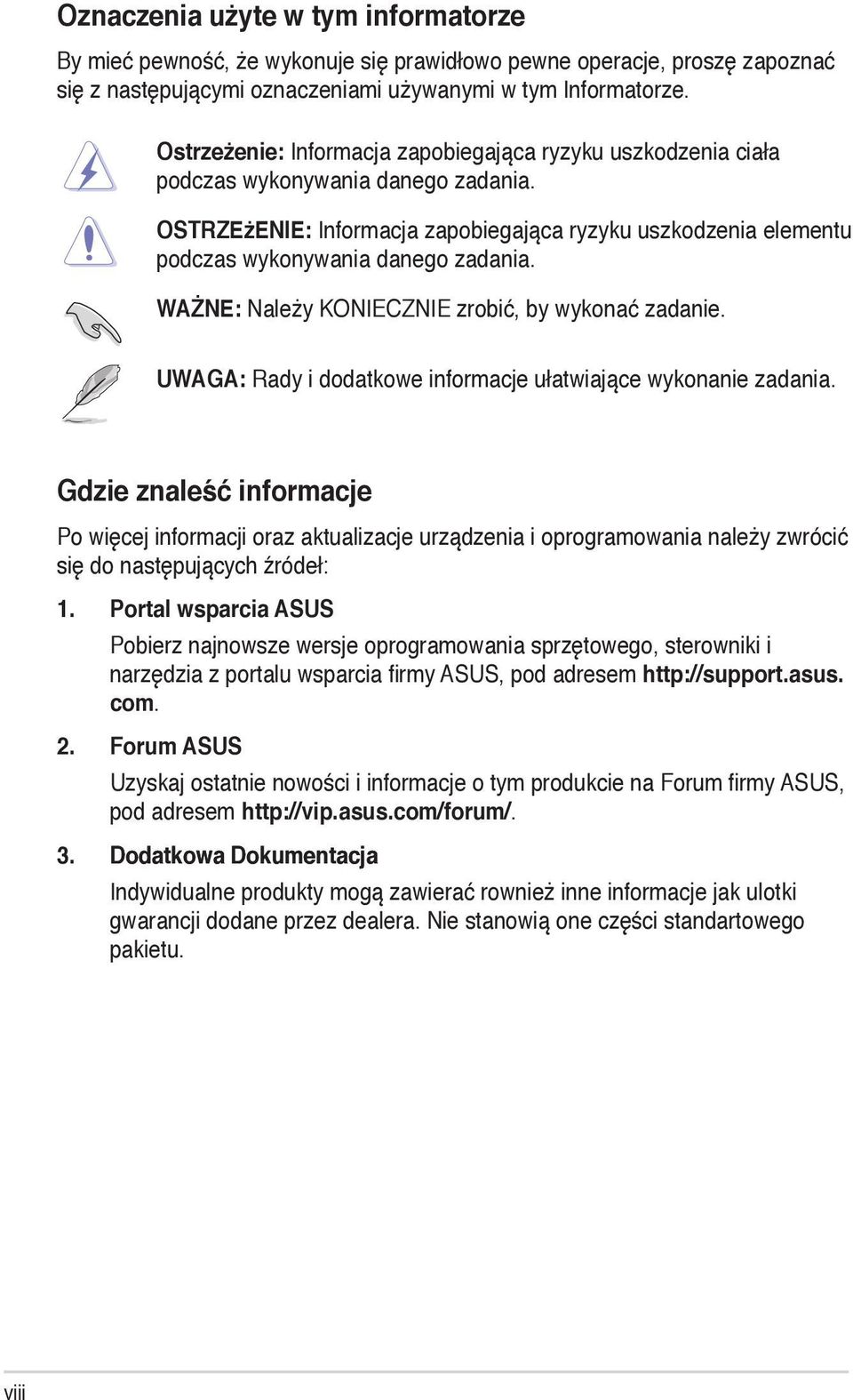 Oznaczenia użyte w tym informatorze

By mieć pewność, że wykonuje się prawidłowo pewne operacje, proszę zapoznać się z następującymi oznaczeniami używanymi w tym Informatorze.

Ostrzeżenie: Informacja zapobiegająca ryzyku uszkodzenia ciała podczas wykonywania danego zadania.

OSTRZEżENIE: Informacja zapobiegająca ryzyku uszkodzenia elementu podczas wykonywania danego zadania.

WAŻNE: Należy KONIECZNIE zrobić, by wykonać zadanie.

UWAGA: Rady i dodatkowe informacje ułatwiające wykonanie zadania.

Gdzie znaleść informacje

Po więcej informacji oraz aktualizacje urządzenia i oprogramowania należy zwrócić się do następujących źródeł:

1. Portal wsparcia ASUS

Pobierz najnowsze wersje oprogramowania sprzętowego, sterowniki i narzędzia z portalu wsparcia firmy ASUS, pod adresem http://support.asus.com.

2. Forum ASUS

Uzyskaj ostatnie nowości i informacje o tym produkcie na Forum firmy ASUS, pod adresem http://vip.asus.com/forum/.

3. Dodatkowa Dokumentacja

Indywidualne produkty mogą zawierać rownież inne informacje jak ulotki gwarancji dodane przez dealera. Nie stanowią one części standartowego pakietu.

viii